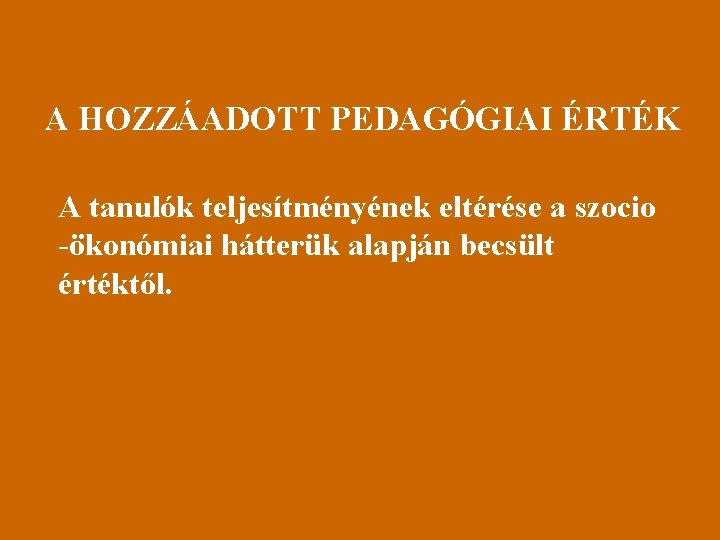 A HOZZÁADOTT PEDAGÓGIAI ÉRTÉK

A tanulók teljesítményének eltérése a szocio -ökonómiai hátterük alapján becsült értéktől.